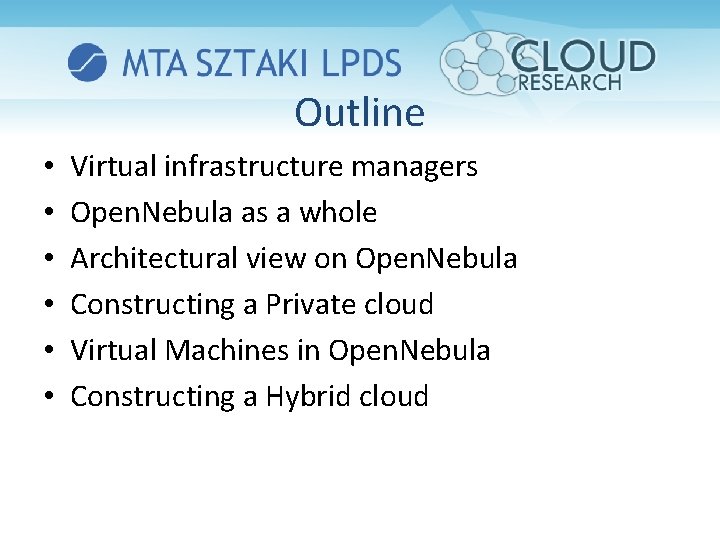 MTA SZTAKI LPDS

CLOUD
RESEARCH

Outline

• Virtual infrastructure managers
• OpenNebula as a whole
• Architectural view on OpenNebula
• Constructing a Private cloud
• Virtual Machines in OpenNebula
• Constructing a Hybrid cloud